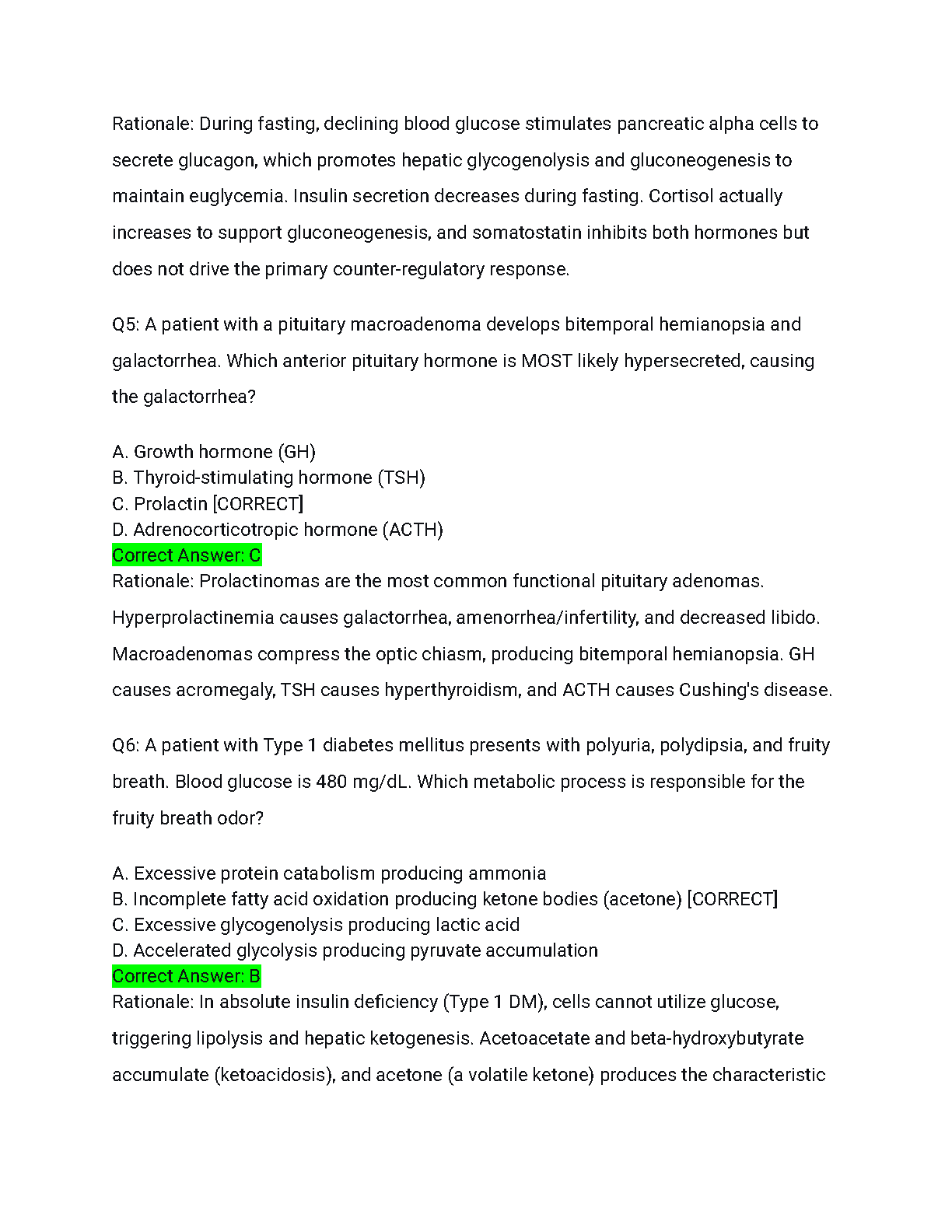 Rationale: During fasting, declining blood glucose stimulates pancreatic alpha cells to secrete glucagon, which promotes hepatic glycogenolysis and gluconeogenesis to maintain euglycemia. Insulin secretion decreases during fasting. Cortisol actually increases to support gluconeogenesis, and somatostatin inhibits both hormones but does not drive the primary counter-regulatory response.

Q5: A patient with a pituitary macroadenoma develops bitemporal hemianopsia and galactorrhea. Which anterior pituitary hormone is MOST likely hypersecreted, causing the galactorrhea?

A. Growth hormone (GH)
B. Thyroid-stimulating hormone (TSH)
C. Prolactin [CORRECT]
D. Adrenocorticotropic hormone (ACTH)
Correct Answer: C
Rationale: Prolactinomas are the most common functional pituitary adenomas. Hyperprolactinemia causes galactorrhea, amenorrhea/infertility, and decreased libido. Macroadenomas compress the optic chiasm, producing bitemporal hemianopsia. GH causes acromegaly, TSH causes hyperthyroidism, and ACTH causes Cushing's disease.

Q6: A patient with Type 1 diabetes mellitus presents with polyuria, polydipsia, and fruity breath. Blood glucose is 480 mg/dL. Which metabolic process is responsible for the fruity breath odor?

A. Excessive protein catabolism producing ammonia
B. Incomplete fatty acid oxidation producing ketone bodies (acetone) [CORRECT]
C. Excessive glycogenolysis producing lactic acid
D. Accelerated glycolysis producing pyruvate accumulation
Correct Answer: B
Rationale: In absolute insulin deficiency (Type 1 DM), cells cannot utilize glucose, triggering lipolysis and hepatic ketogenesis. Acetoacetate and beta-hydroxybutyrate accumulate (ketoacidosis), and acetone (a volatile ketone) produces the characteristic